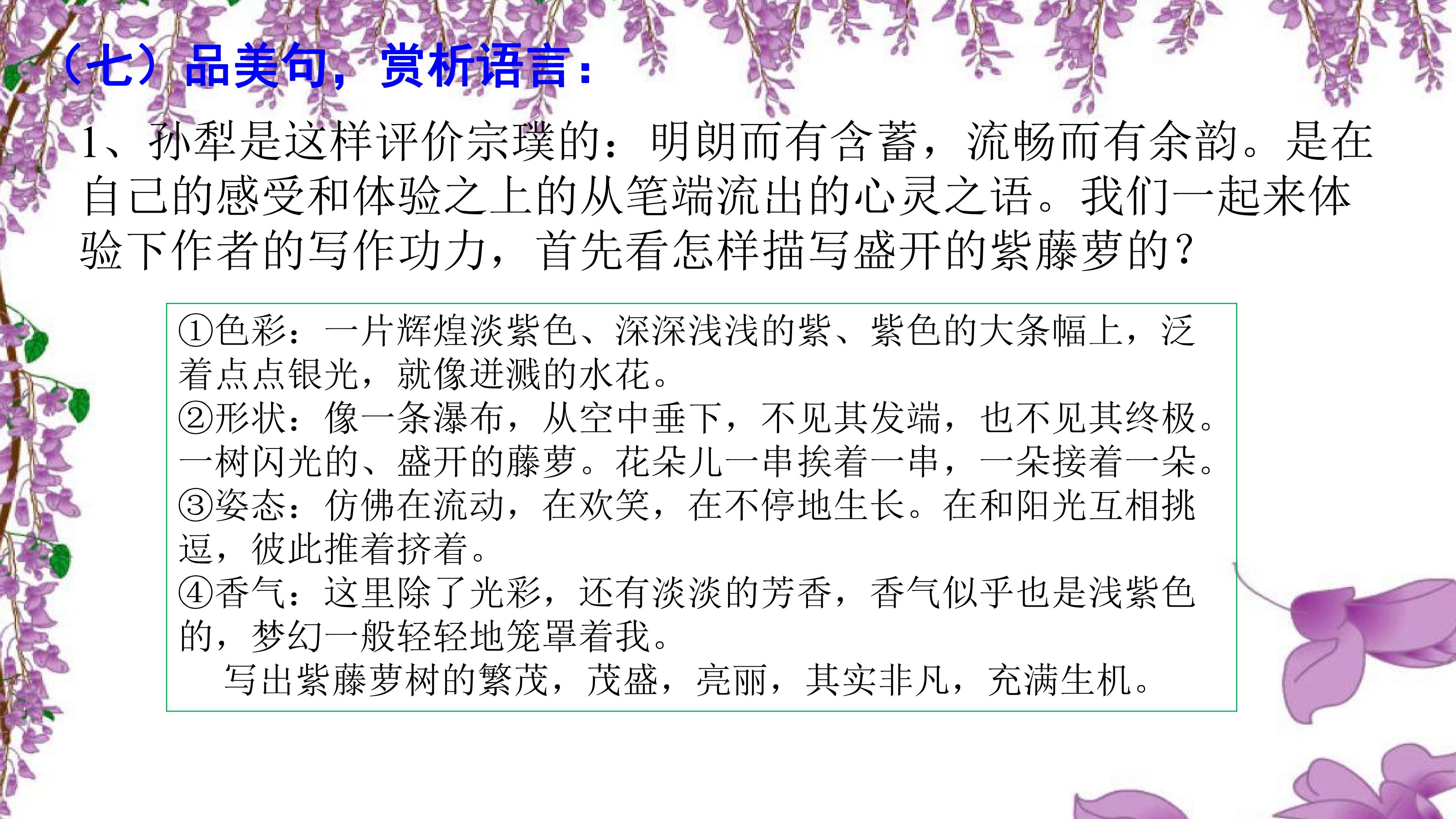 （七）品美句，赏析语言：

1、孙犁是这样评价宗璞的：明朗而有含蓄，流畅而有余韵。是在自己的感受和体验之上的从笔端流出的心灵之语。我们一起来体验下作者的写作功力，首先看怎样描写盛开的紫藤萝的？

①色彩：一片辉煌淡紫色、深深浅浅的紫、紫色的大条幅上，泛着点点银光，就像迸溅的水花。
②形状：像一条瀑布，从空中垂下，不见其发端，也不见其终极。一树闪光的、盛开的藤萝。花朵儿一串挨着一串，一朵接着一朵。
③姿态：仿佛在流动，在欢笑，在不停地生长。在和阳光互相挑逗，彼此推着挤着。
④香气：这里除了光彩，还有淡淡的芳香，香气似乎也是浅紫色的，梦幻一般轻轻地笼罩着我。
写出紫藤萝树的繁茂，茂盛，亮丽，其实非凡，充满生机。